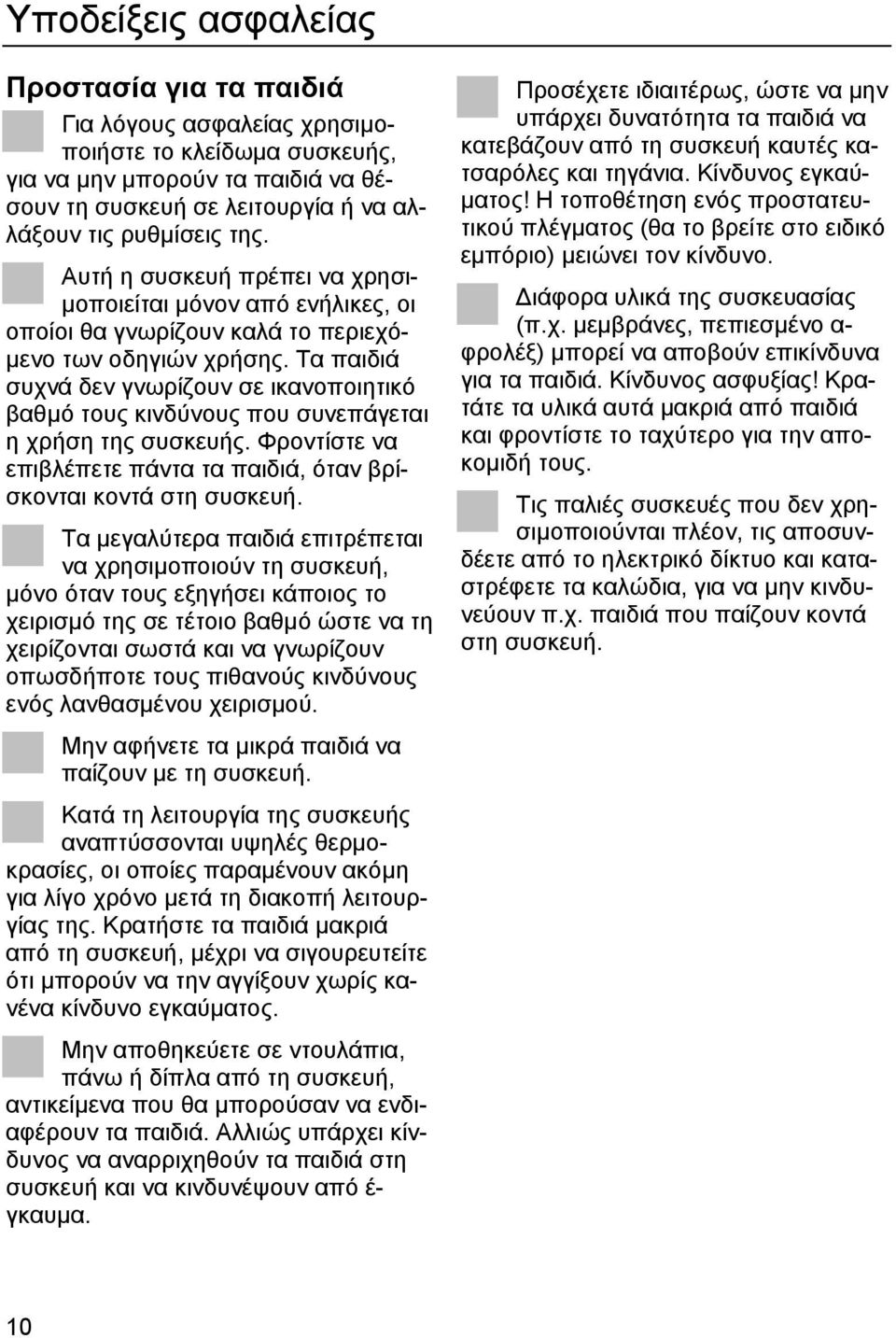 Υποδείξεις ασφαλείας

Προστασία για τα παιδιά

Για λόγους ασφαλείας χρησιμοποιήστε το κλείδωμα συσκευής, για να μην μπορούν τα παιδιά να θέσουν τη συσκευή σε λειτουργία ή να αλλάξουν τις ρυθμίσεις της.

Αυτή η συσκευή πρέπει να χρησιμοποιείται μόνον από ενήλικες, οι οποίοι θα γνωρίζουν καλά το περιεχόμενο των οδηγιών χρήσης. Τα παιδιά συχνά δεν γνωρίζουν σε ικανοποιητικό βαθμό τους κινδύνους που συνεπάγεται η χρήση της συσκευής. Φροντίστε να επιβλέπετε πάντα τα παιδιά, όταν βρίσκονται κοντά στη συσκευή.

Τα μεγαλύτερα παιδιά επιτρέπεται να χρησιμοποιούν τη συσκευή, μόνο όταν τους εξηγήσει κάποιος το χειρισμό της σε τέτοιο βαθμό ώστε να τη χειρίζονται σωστά και να γνωρίζουν οπωσδήποτε τους πιθανούς κινδύνους ενός λανθασμένου χειρισμού.

Μην αφήνετε τα μικρά παιδιά να παίζουν με τη συσκευή.

Κατά τη λειτουργία της συσκευής αναπτύσσονται υψηλές θερμοκρασίες, οι οποίες παραμένουν ακόμη για λίγο χρόνο μετά τη διακοπή λειτουργίας της. Κρατήστε τα παιδιά μακριά από τη συσκευή, μέχρι να σιγουρευτείτε ότι μπορούν να την αγγίξουν χωρίς κανένα κίνδυνο εγκαύματος.

Μην αποθηκεύετε σε ντουλάπια, πάνω ή δίπλα από τη συσκευή, αντικείμενα που θα μπορούσαν να ενδιαφέρουν τα παιδιά. Αλλιώς υπάρχει κίνδυνος να αναρριχηθούν τα παιδιά στη συσκευή και να κινδυνέψουν από έγκαυμα.

Προσέχετε ιδιαιτέρως, ώστε να μην υπάρχει δυνατότητα τα παιδιά να κατεβάζουν από τη συσκευή καυτές κατσαρόλες και τηγάνια. Κίνδυνος εγκαύματος! Η τοποθέτηση ενός προστατευτικού πλέγματος (θα το βρείτε στο ειδικό εμπόριο) μειώνει τον κίνδυνο.

Διάφορα υλικά της συσκευασίας (π.χ. μεμβράνες, πεπιεσμένο αφρολέξ) μπορεί να αποβούν επικίνδυνα για τα παιδιά. Κίνδυνος ασφυξίας! Κρατάτε τα υλικά αυτά μακριά από παιδιά και φροντίστε το ταχύτερο για την αποκομιδή τους.

Τις παλιές συσκευές που δεν χρησιμοποιούνται πλέον, τις αποσυνδέετε από το ηλεκτρικό δίκτυο και καταστρέφετε τα καλώδια, για να μην κινδυνεύουν π.χ. παιδιά που παίζουν κοντά στη συσκευή.

10